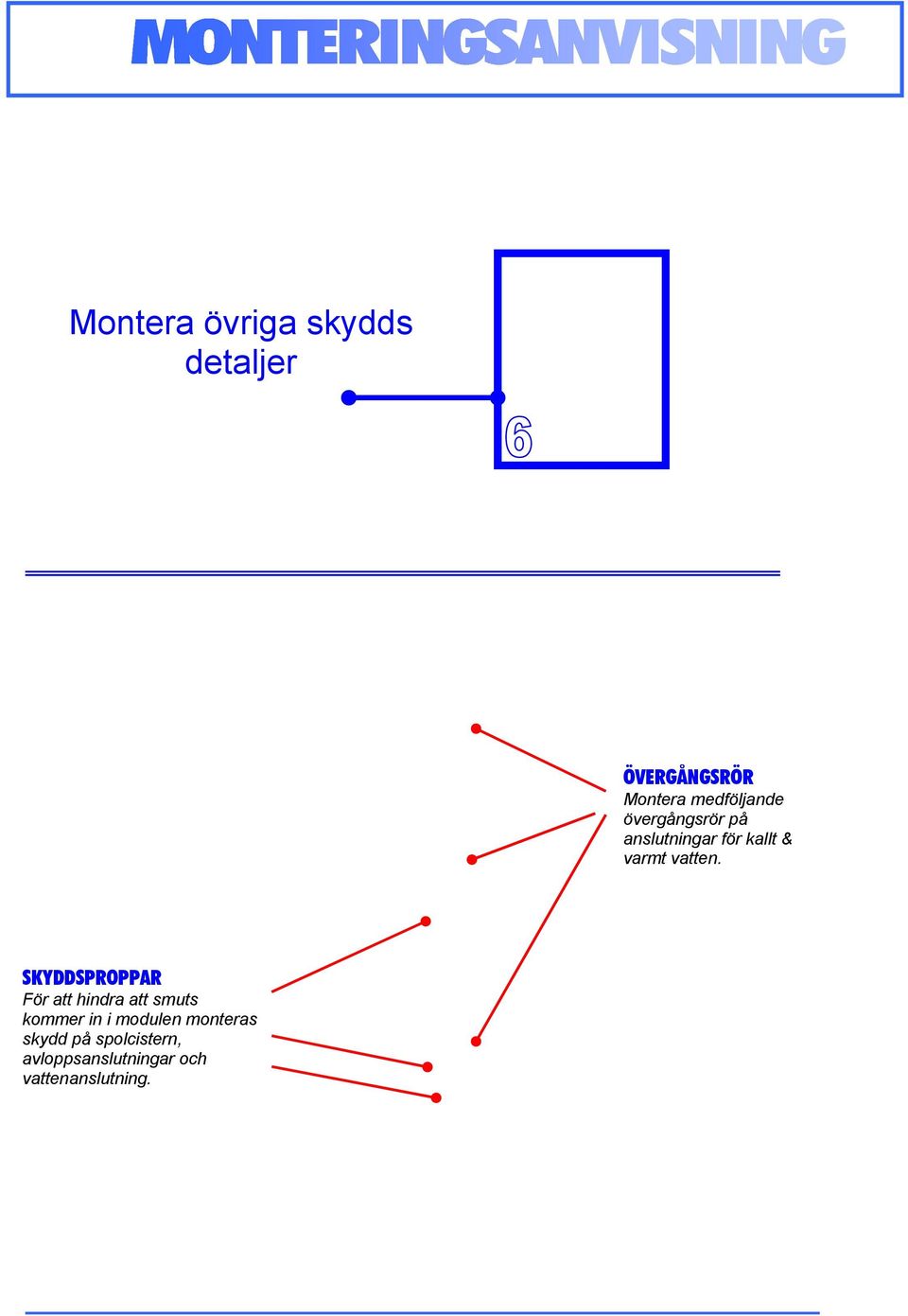 MONTERINGSANVISNING

Montera övriga skydds detaljer

6

ÖVERGÅNGSRÖR
Montera medföljande övergångsrör på anslutningar för kallt & varmt vatten.

SKYDDSPROPPAR
För att hindra att smuts kommer in i modulen monteras skydd på spolcistern, avloppsanslutningar och vattenanslutning.